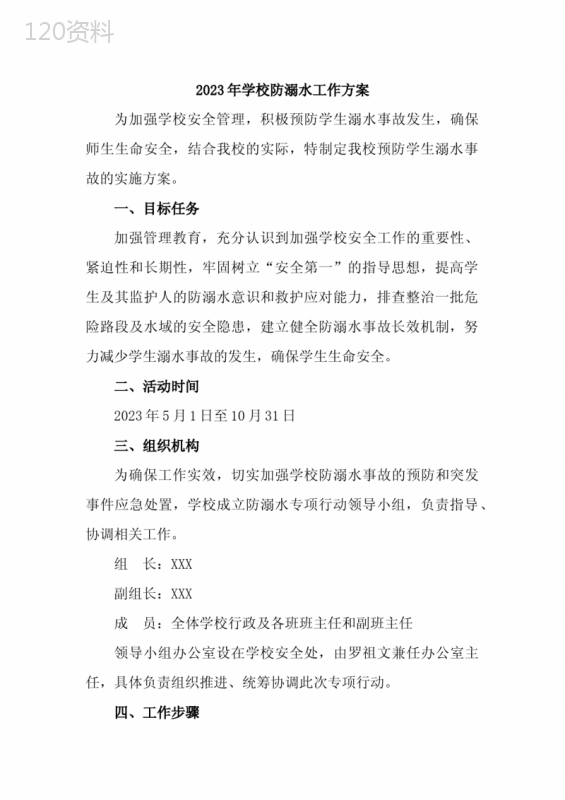 120资料

2023年学校防溺水工作方案

为加强学校安全管理，积极预防学生溺水事故发生，确保师生生命安全，结合我校的实际，特制定我校预防学生溺水事故的实施方案。

一、目标任务

加强管理教育，充分认识到加强学校安全工作的重要性、紧迫性和长期性，牢固树立“安全第一”的指导思想，提高学生及其监护人的防溺水意识和救护应对能力，排查整治一批危险路段及水域的安全隐患，建立健全防溺水事故长效机制，努力减少学生溺水事故的发生，确保学生生命安全。

二、活动时间

2023年5月1日至10月31日

三、组织机构

为确保工作实效，切实加强学校防溺水事故的预防和突发事件应急处置，学校成立防溺水专项行动领导小组，负责指导、协调相关工作。

组　长：XXX

副组长：XXX

成　员：全体学校行政及各班班主任和副班主任

领导小组办公室设在学校安全处，由罗祖文兼任办公室主任，具体负责组织推进、统筹协调此次专项行动。

四、工作步骤